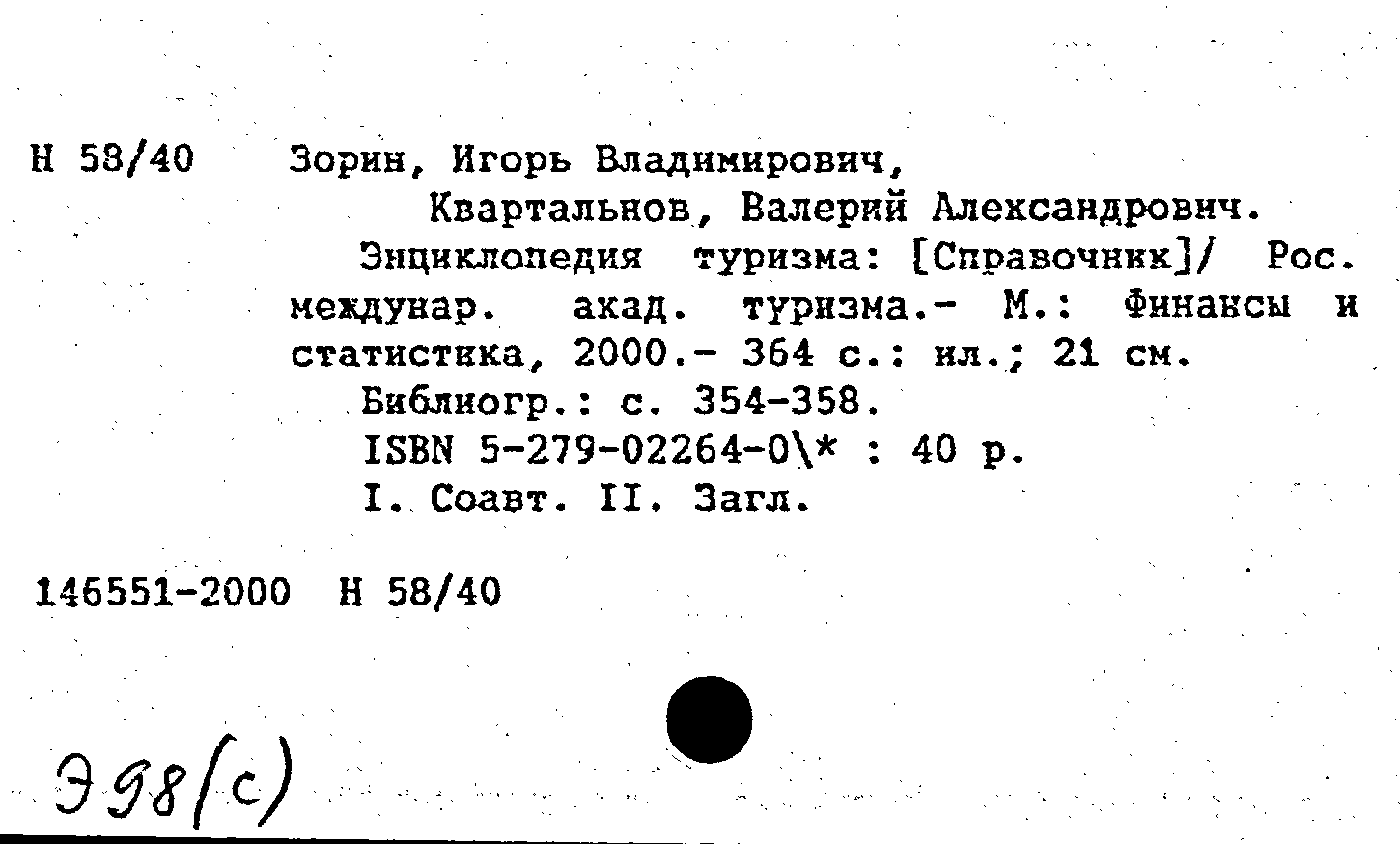 Н 58/40 Зорин, Игорь Владимирович,
Квартальнов, Валерий Александрович.

Энциклопедия туризма: [Справочник]/ Рос. междунар. акад. туризма.- М.: Финансы и статистика, 2000.- 364 с.: ил.; 21 см.

Библиогр.: с. 354-358.

ISBN 5-279-02264-0\* : 40 р.

I. Соавт. II. Загл.

146551-2000 Н 58/40

Э98(с)